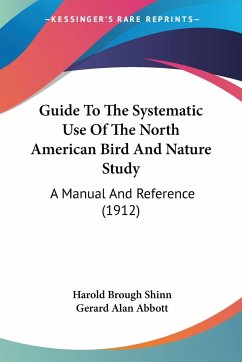 —KESSINGER'S RARE REPRINTS—

Guide To The Systematic Use Of The North American Bird And Nature Study

A Manual And Reference (1912)

Harold Brough Shinn
Gerard Alan Abbott